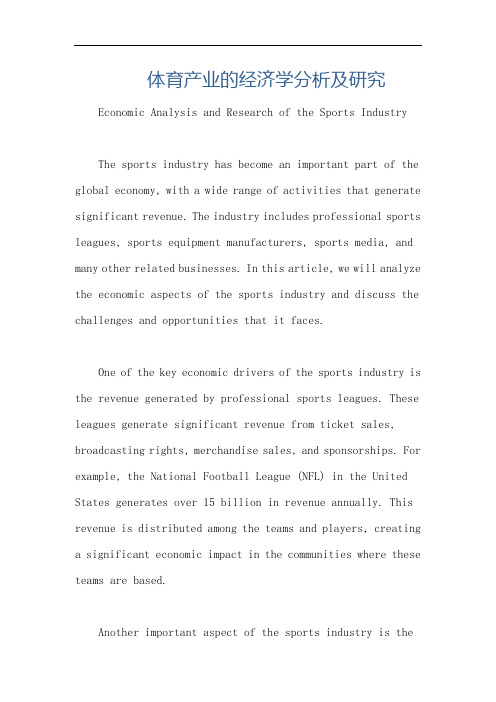 体育产业的经济学分析及研究

Economic Analysis and Research of the Sports Industry

The sports industry has become an important part of the global economy, with a wide range of activities that generate significant revenue. The industry includes professional sports leagues, sports equipment manufacturers, sports media, and many other related businesses. In this article, we will analyze the economic aspects of the sports industry and discuss the challenges and opportunities that it faces.

One of the key economic drivers of the sports industry is the revenue generated by professional sports leagues. These leagues generate significant revenue from ticket sales, broadcasting rights, merchandise sales, and sponsorships. For example, the National Football League (NFL) in the United States generates over 15 billion in revenue annually. This revenue is distributed among the teams and players, creating a significant economic impact in the communities where these teams are based.

Another important aspect of the sports industry is the